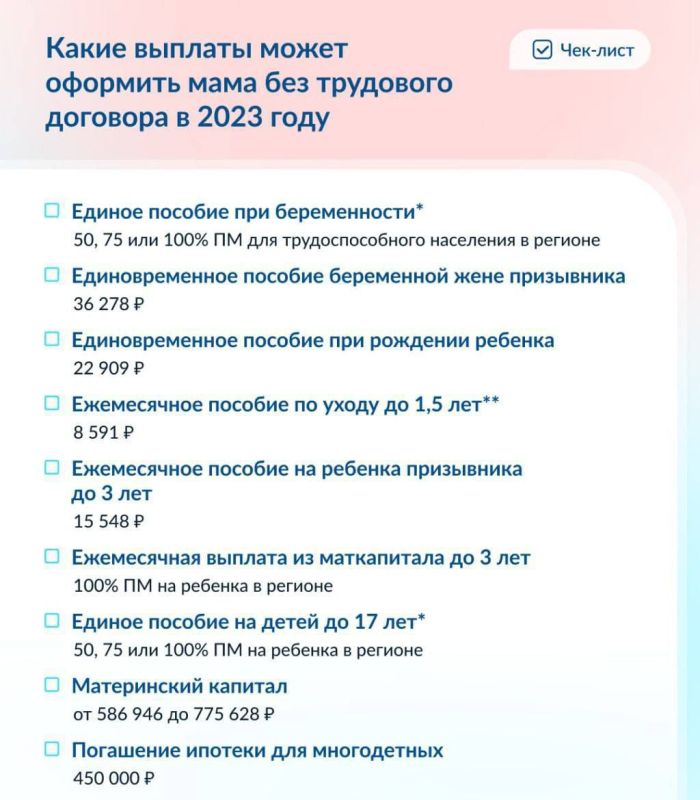 Какие выплаты может оформить мама без трудового договора в 2023 году

Чек-лист

Единое пособие при беременности*
50, 75 или 100% ПМ для трудоспособного населения в регионе

Единовременное пособие беременной жене призывника
36 278 ₽

Единовременное пособие при рождении ребенка
22 909 ₽

Ежемесячное пособие по уходу до 1,5 лет**
8 591 ₽

Ежемесячное пособие на ребенка призывника до 3 лет
15 548 ₽

Ежемесячная выплата из маткапитала до 3 лет
100% ПМ на ребенка в регионе

Единое пособие на детей до 17 лет*
50, 75 или 100% ПМ на ребенка в регионе

Материнский капитал
от 586 946 до 775 628 ₽

Погашение ипотеки для многодетных
450 000 ₽